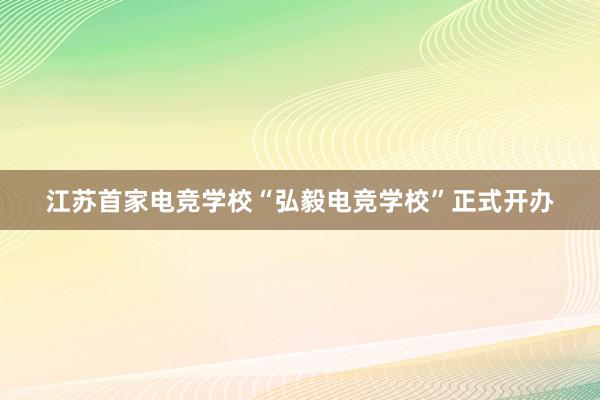 江苏首家电竞学校“弘毅电竞学校”正式开办